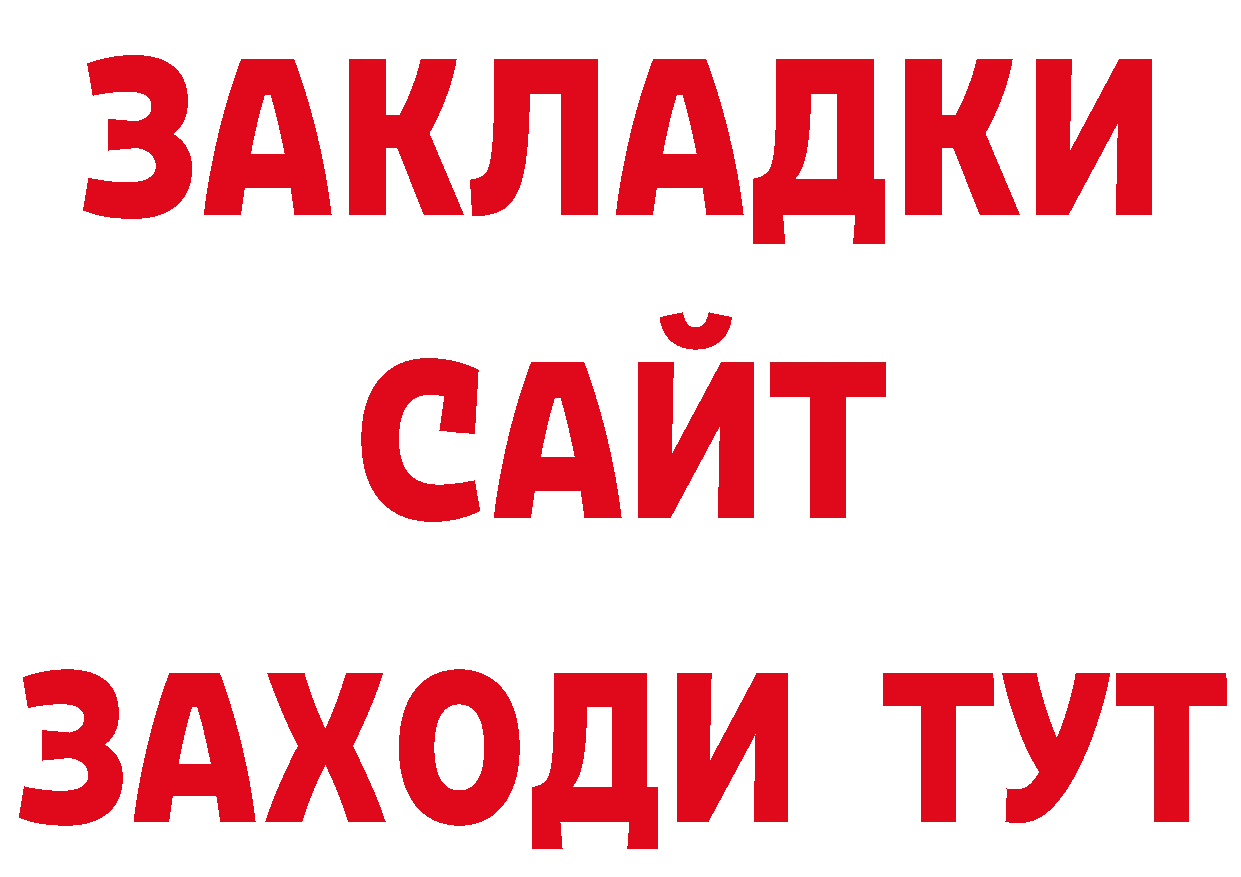 ЗАКЛАДКИ
САЙТ
ЗАХОДИ ТУТ